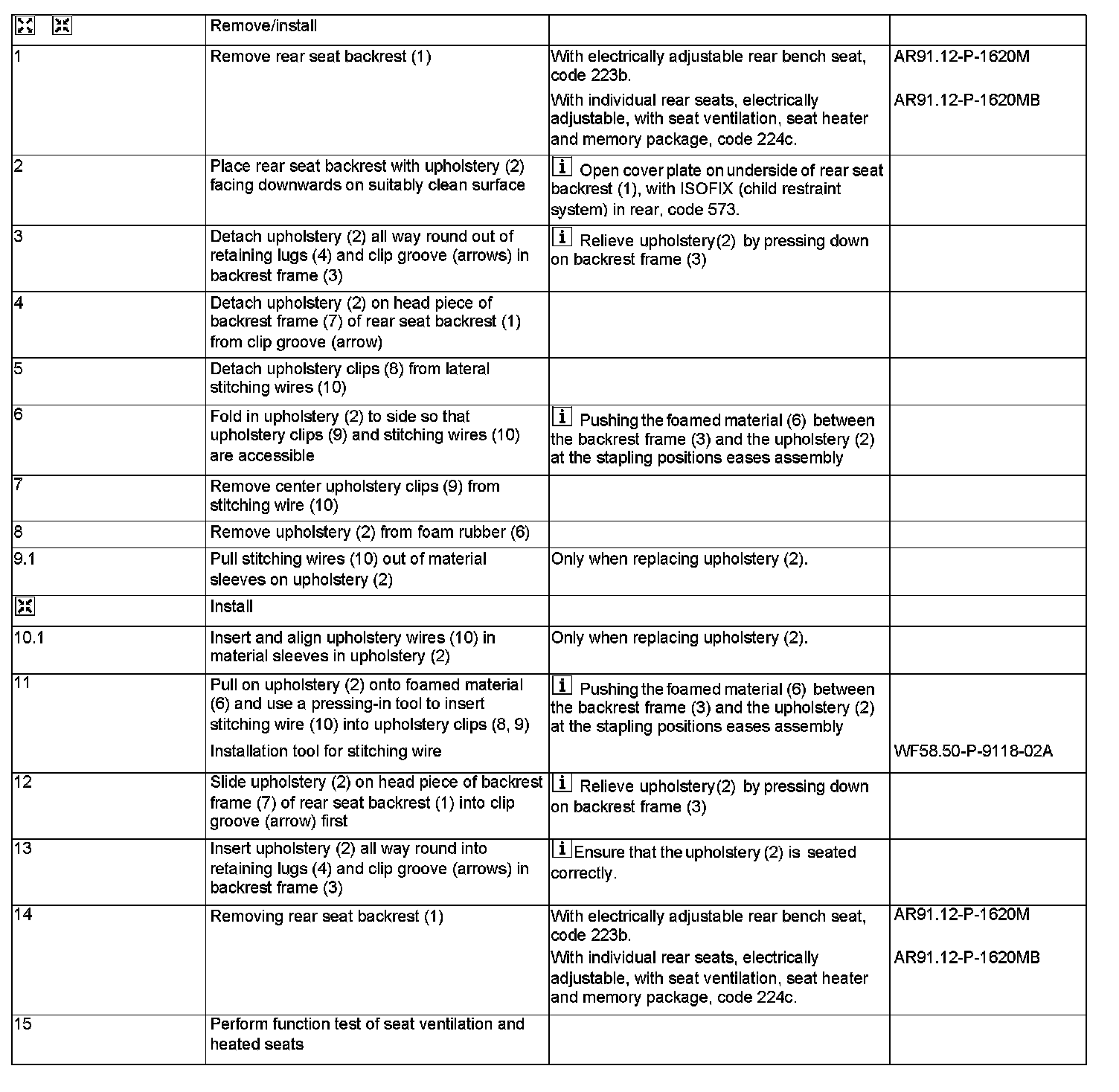 | | Remove/install | | |
|---|---|---|---|
| 1 | Remove rear seat backrest (1) | With electrically adjustable rear bench seat, code 223b. With individual rear seats, electrically adjustable, with seat ventilation, seat heater and memory package, code 224c. | AR91.12-P-1620M AR91.12-P-1620MB |
| 2 | Place rear seat backrest with upholstery (2) facing downwards on suitably clean surface | i Open cover plate on underside of rear seat backrest (1), with ISOFIX (child restraint system) in rear, code 573. | |
| 3 | Detach upholstery (2) all way round out of retaining lugs (4) and clip groove (arrows) in backrest frame (3) | i Relieve upholstery(2) by pressing down on backrest frame (3) | |
| 4 | Detach upholstery (2) on head piece of backrest frame (7) of rear seat backrest (1) from clip groove (arrow) | | |
| 5 | Detach upholstery clips (8) from lateral stitching wires (10) | | |
| 6 | Fold in upholstery (2) to side so that upholstery clips (9) and stitching wires (10) are accessible | i Pushing the foamed material (6) between the backrest frame (3) and the upholstery (2) at the stapling positions eases assembly | |
| 7 | Remove center upholstery clips (9) from stitching wire (10) | | |
| 8 | Remove upholstery (2) from foam rubber (6) | | |
| 9.1 | Pull stitching wires (10) out of material sleeves on upholstery (2) | Only when replacing upholstery (2). | |
| | Install | | |
| 10.1 | Insert and align upholstery wires (10) in material sleeves in upholstery (2) | Only when replacing upholstery (2). | |
| 11 | Pull on upholstery (2) onto foamed material (6) and use a pressing-in tool to insert stitching wire (10) into upholstery clips (8, 9) Installation tool for stitching wire | i Pushing the foamed material (6) between the backrest frame (3) and the upholstery (2) at the stapling positions eases assembly | WF58.50-P-9118-02A |
| 12 | Slide upholstery (2) on head piece of backrest frame (7) of rear seat backrest (1) into clip groove (arrow) first | i Relieve upholstery(2) by pressing down on backrest frame (3) | |
| 13 | Insert upholstery (2) all way round into retaining lugs (4) and clip groove (arrows) in backrest frame (3) | i Ensure that the upholstery (2) is seated correctly. | |
| 14 | Removing rear seat backrest (1) | With electrically adjustable rear bench seat, code 223b. With individual rear seats, electrically adjustable, with seat ventilation, seat heater and memory package, code 224c. | AR91.12-P-1620M AR91.12-P-1620MB |
| 15 | Perform function test of seat ventilation and heated seats | | |